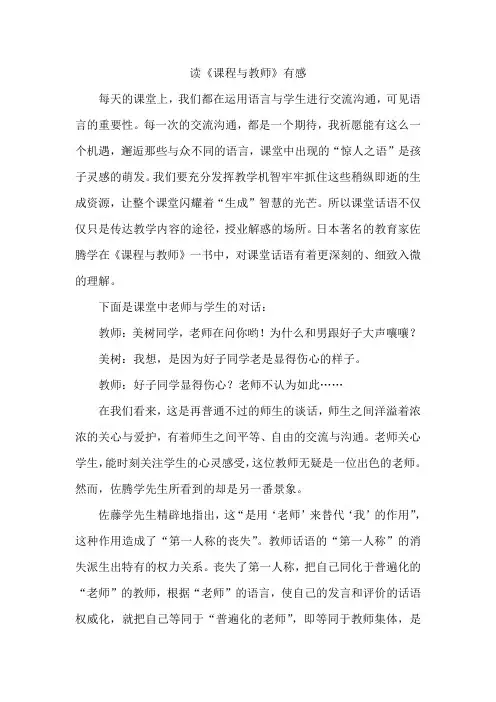 读《课程与教师》有感

每天的课堂上，我们都在运用语言与学生进行交流沟通，可见语言的重要性。每一次的交流沟通，都是一个期待，我祈愿能有这么一个机遇，邂逅那些与众不同的语言，课堂中出现的“惊人之语”是孩子灵感的萌发。我们要充分发挥教学机智牢牢抓住这些稍纵即逝的生成资源，让整个课堂闪耀着“生成”智慧的光芒。所以课堂话语不仅仅只是传达教学内容的途径，授业解惑的场所。日本著名的教育家佐腾学在《课程与教师》一书中，对课堂话语有着更深刻的、细致入微的理解。

下面是课堂中老师与学生的对话：

教师：美树同学，老师在问你哟！为什么和男跟好子大声嚷嚷？

美树：我想，是因为好子同学老是显得伤心的样子。

教师：好子同学显得伤心？老师不认为如此……

在我们看来，这是再普通不过的师生的谈话，师生之间洋溢着浓浓的关心与爱护，有着师生之间平等、自由的交流与沟通。老师关心学生，能时刻关注学生的心灵感受，这位教师无疑是一位出色的老师。然而，佐腾学先生所看到的却是另一番景象。

佐藤学先生精辟地指出，这“是用‘老师’来替代‘我’的作用”，这种作用造成了“第一人称的丧失”。教师话语的“第一人称”的消失派生出特有的权力关系。丧失了第一人称，把自己同化于普遍化的“老师”的教师，根据“老师”的语言，使自己的发言和评价的话语权威化，就把自己等同于“普遍化的老师”，即等同于教师集体，是